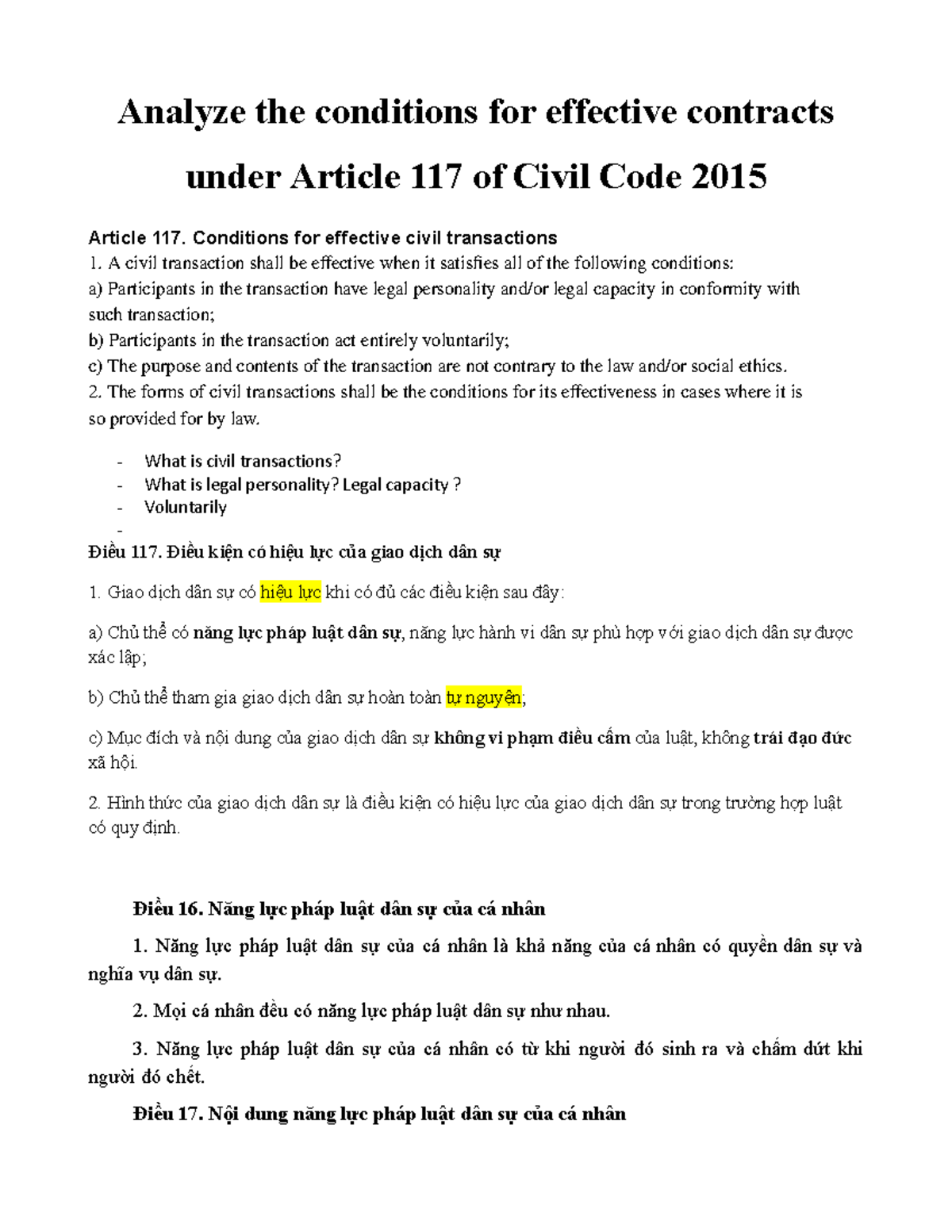 Analyze the conditions for effective contracts under Article 117 of Civil Code 2015

Article 117. Conditions for effective civil transactions
1. A civil transaction shall be effective when it satisfies all of the following conditions:
a) Participants in the transaction have legal personality and/or legal capacity in conformity with such transaction;
b) Participants in the transaction act entirely voluntarily;
c) The purpose and contents of the transaction are not contrary to the law and/or social ethics.
2. The forms of civil transactions shall be the conditions for its effectiveness in cases where it is so provided for by law.

- What is civil transactions?
- What is legal personality? Legal capacity ?
- Voluntarily
-

Điều 117. Điều kiện có hiệu lực của giao dịch dân sự

1. Giao dịch dân sự có hiệu lực khi có đủ các điều kiện sau đây:

a) Chủ thể có năng lực pháp luật dân sự, năng lực hành vi dân sự phù hợp với giao dịch dân sự được xác lập;

b) Chủ thể tham gia giao dịch dân sự hoàn toàn tự nguyện;

c) Mục đích và nội dung của giao dịch dân sự không vi phạm điều cấm của luật, không trái đạo đức xã hội.

2. Hình thức của giao dịch dân sự là điều kiện có hiệu lực của giao dịch dân sự trong trường hợp luật có quy định.

Điều 16. Năng lực pháp luật dân sự của cá nhân

1. Năng lực pháp luật dân sự của cá nhân là khả năng của cá nhân có quyền dân sự và nghĩa vụ dân sự.

2. Mọi cá nhân đều có năng lực pháp luật dân sự như nhau.

3. Năng lực pháp luật dân sự của cá nhân có từ khi người đó sinh ra và chấm dứt khi người đó chết.

Điều 17. Nội dung năng lực pháp luật dân sự của cá nhân